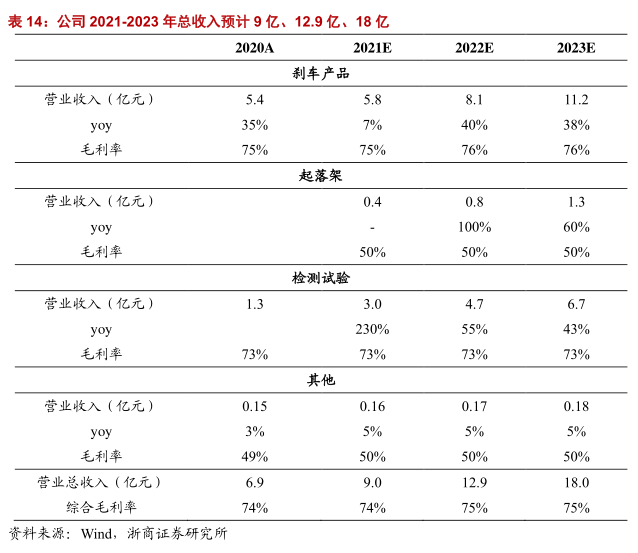 表 14：公司 2021-2023 年总收入预计 9 亿、12.9 亿、18 亿

| | 2020A | 2021E | 2022E | 2023E |
|---|---|---|---|---|
| 刹车产品 | | | | |
| 营业收入（亿元） | 5.4 | 5.8 | 8.1 | 11.2 |
| yoy | 35% | 7% | 40% | 38% |
| 毛利率 | 75% | 75% | 76% | 76% |
| 起落架 | | | | |
| 营业收入（亿元） | | 0.4 | 0.8 | 1.3 |
| yoy | | - | 100% | 60% |
| 毛利率 | | 50% | 50% | 50% |
| 检测试验 | | | | |
| 营业收入（亿元） | 1.3 | 3.0 | 4.7 | 6.7 |
| yoy | | 230% | 55% | 43% |
| 毛利率 | 73% | 73% | 73% | 73% |
| 其他 | | | | |
| 营业收入（亿元） | 0.15 | 0.16 | 0.17 | 0.18 |
| yoy | 3% | 5% | 5% | 5% |
| 毛利率 | 49% | 50% | 50% | 50% |
| 营业总收入（亿元） | 6.9 | 9.0 | 12.9 | 18.0 |
| 综合毛利率 | 74% | 74% | 75% | 75% |

资料来源：Wind，浙商证券研究所